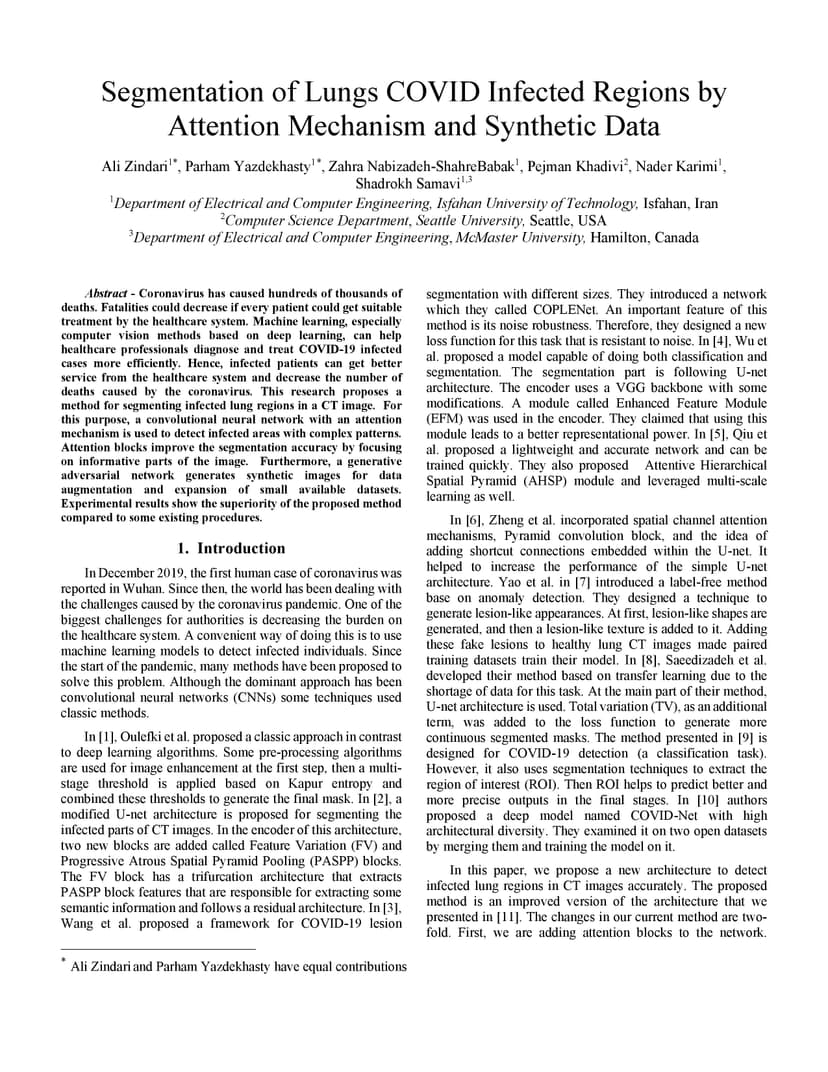 Segmentation of Lungs COVID Infected Regions by Attention Mechanism and Synthetic Data

Ali Zindari$^{1*}$, Parham Yazdekhasty$^{1*}$, Zahra Nabizadeh-ShahreBabak$^{1}$, Pejman Khadivi$^{2}$, Nader Karimi$^{1}$, Shadrokh Samavi$^{1,3}$

$^{1}$Department of Electrical and Computer Engineering, Isfahan University of Technology, Isfahan, Iran
$^{2}$Computer Science Department, Seattle University, Seattle, USA
$^{3}$Department of Electrical and Computer Engineering, McMaster University, Hamilton, Canada

Abstract - Coronavirus has caused hundreds of thousands of deaths. Fatalities could decrease if every patient could get suitable treatment by the healthcare system. Machine learning, especially computer vision methods based on deep learning, can help healthcare professionals diagnose and treat COVID-19 infected cases more efficiently. Hence, infected patients can get better service from the healthcare system and decrease the number of deaths caused by the coronavirus. This research proposes a method for segmenting infected lung regions in a CT image. For this purpose, a convolutional neural network with an attention mechanism is used to detect infected areas with complex patterns. Attention blocks improve the segmentation accuracy by focusing on informative parts of the image. Furthermore, a generative adversarial network generates synthetic images for data augmentation and expansion of small available datasets. Experimental results show the superiority of the proposed method compared to some existing procedures.

1. Introduction

In December 2019, the first human case of coronavirus was reported in Wuhan. Since then, the world has been dealing with the challenges caused by the coronavirus pandemic. One of the biggest challenges for authorities is decreasing the burden on the healthcare system. A convenient way of doing this is to use machine learning models to detect infected individuals. Since the start of the pandemic, many methods have been proposed to solve this problem. Although the dominant approach has been convolutional neural networks (CNNs) some techniques used classic methods.

In [1], Oulefki et al. proposed a classic approach in contrast to deep learning algorithms. Some pre-processing algorithms are used for image enhancement at the first step, then a multi-stage threshold is applied based on Kapur entropy and combined these thresholds to generate the final mask. In [2], a modified U-net architecture is proposed for segmenting the infected parts of CT images. In the encoder of this architecture, two new blocks are added called Feature Variation (FV) and Progressive Atrous Spatial Pyramid Pooling (PASPP) blocks. The FV block has a trifurcation architecture that extracts PASPP block features that are responsible for extracting some semantic information and follows a residual architecture. In [3], Wang et al. proposed a framework for COVID-19 lesion

$^{*}$ Ali Zindari and Parham Yazdekhasty have equal contributions

segmentation with different sizes. They introduced a network which they called COPLENet. An important feature of this method is its noise robustness. Therefore, they designed a new loss function for this task that is resistant to noise. In [4], Wu et al. proposed a model capable of doing both classification and segmentation. The segmentation part is following U-net architecture. The encoder uses a VGG backbone with some modifications. A module called Enhanced Feature Module (EFM) was used in the encoder. They claimed that using this module leads to a better representational power. In [5], Qiu et al. proposed a lightweight and accurate network and can be trained quickly. They also proposed Attentive Hierarchical Spatial Pyramid (AHSP) module and leveraged multi-scale learning as well.

In [6], Zheng et al. incorporated spatial channel attention mechanisms, Pyramid convolution block, and the idea of adding shortcut connections embedded within the U-net. It helped to increase the performance of the simple U-net architecture. Yao et al. in [7] introduced a label-free method base on anomaly detection. They designed a technique to generate lesion-like appearances. At first, lesion-like shapes are generated, and then a lesion-like texture is added to it. Adding these fake lesions to healthy lung CT images made paired training datasets train their model. In [8], Saeedizadeh et al. developed their method based on transfer learning due to the shortage of data for this task. At the main part of their method, U-net architecture is used. Total variation (TV), as an additional term, was added to the loss function to generate more continuous segmented masks. The method presented in [9] is designed for COVID-19 detection (a classification task). However, it also uses segmentation techniques to extract the region of interest (ROI). Then ROI helps to predict better and more precise outputs in the final stages. In [10] authors proposed a deep model named COVID-Net with high architectural diversity. They examined it on two open datasets by merging them and training the model on it.

In this paper, we propose a new architecture to detect infected lung regions in CT images accurately. The proposed method is an improved version of the architecture that we presented in [11]. The changes in our current method are two-fold. First, we are adding attention blocks to the network.